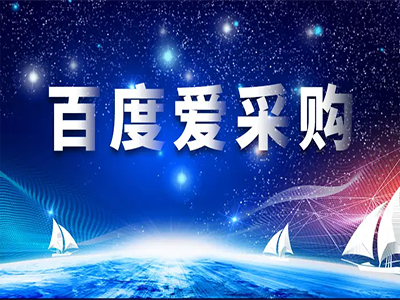 百度爱采购